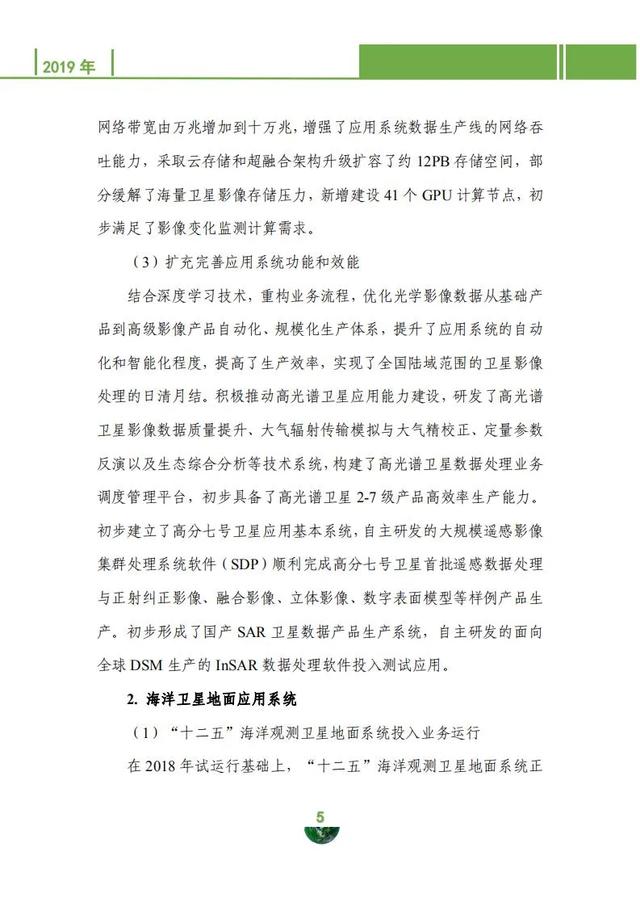 2019 年

网络带宽由万兆增加到十万兆，增强了应用系统数据生产线的网络吞吐能力，采取云存储和超融合架构升级扩容了约 12PB 存储空间，部分缓解了海量卫星影像存储压力，新增建设 41 个 GPU 计算节点，初步满足了影像变化监测计算需求。

（3）扩充完善应用系统功能和效能

结合深度学习技术，重构业务流程，优化光学影像数据从基础产品到高级影像产品自动化、规模化生产体系，提升了应用系统的自动化和智能化程度，提高了生产效率，实现了全国陆域范围的卫星影像处理的日清月结。积极推动高光谱卫星应用能力建设，研发了高光谱卫星影像数据质量提升、大气辐射传输模拟与大气精校正、定量参数反演以及生态综合分析等技术系统，构建了高光谱卫星数据处理业务调度管理平台，初步具备了高光谱卫星 2-7 级产品高效率生产能力。初步建立了高分七号卫星应用基本系统，自主研发的大规模遥感影像集群处理系统软件（SDP）顺利完成高分七号卫星首批遥感数据处理与正射纠正影像、融合影像、立体影像、数字表面模型等样例产品生产。初步形成了国产 SAR 卫星数据产品生产系统，自主研发的面向全球 DSM 生产的 InSAR 数据处理软件投入测试应用。

2. 海洋卫星地面应用系统

（1）“十二五”海洋观测卫星地面系统投入业务运行

在 2018 年试运行基础上，“十二五”海洋观测卫星地面系统正

5